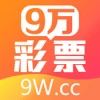 9万
彩票
9W.cc